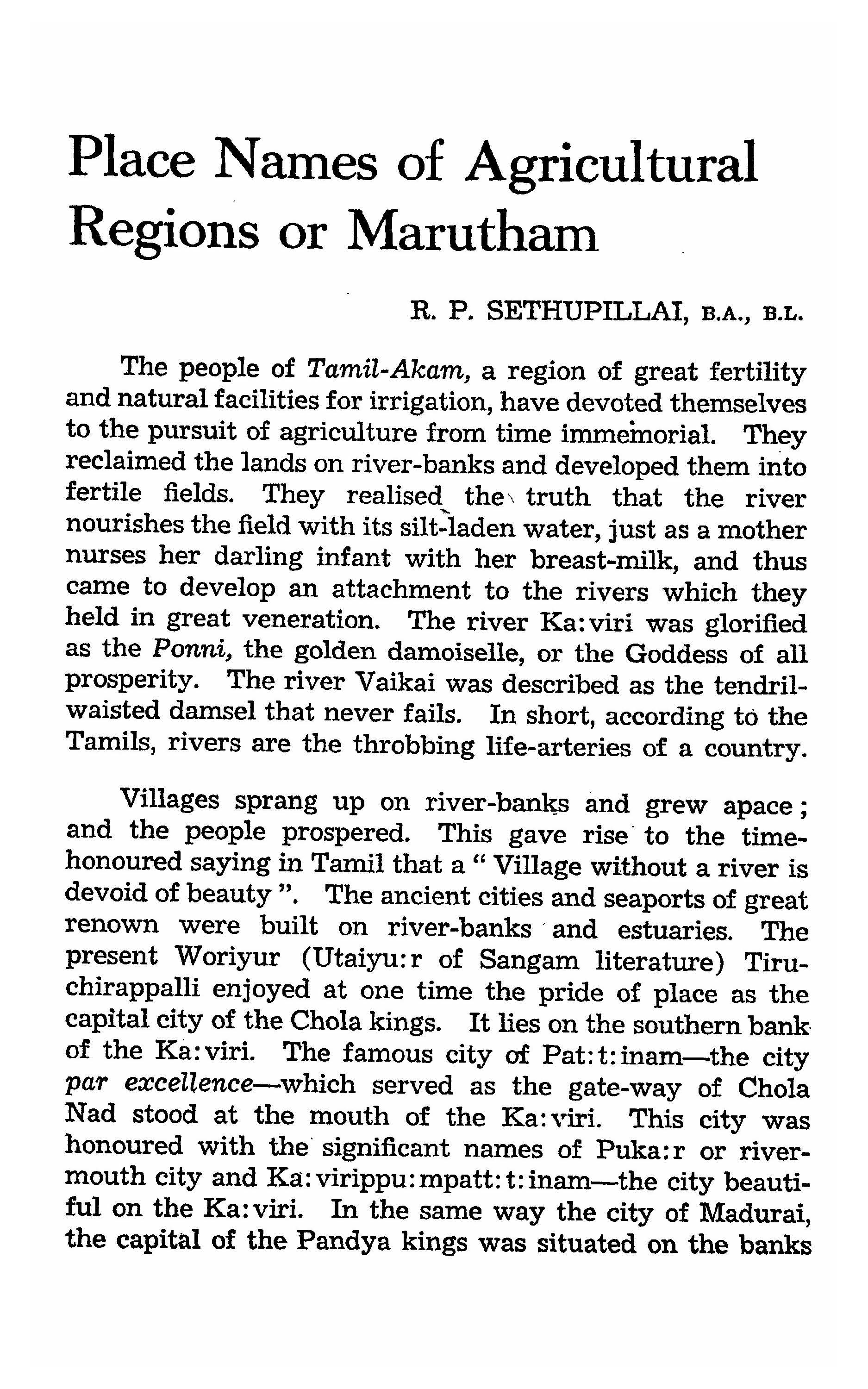 Place Names of Agricultural Regions or Marutham

R. P. SETHUPILLAI, B.A., B.L.

The people of Tamil-Akam, a region of great fertility and natural facilities for irrigation, have devoted themselves to the pursuit of agriculture from time immemorial. They reclaimed the lands on river-banks and developed them into fertile fields. They realised the truth that the river nourishes the field with its silt-laden water, just as a mother nurses her darling infant with her breast-milk, and thus came to develop an attachment to the rivers which they held in great veneration. The river Ka:viri was glorified as the Ponni, the golden damoiselle, or the Goddess of all prosperity. The river Vaikai was described as the tendril-waisted damsel that never fails. In short, according to the Tamils, rivers are the throbbing life-arteries of a country.

Villages sprang up on river-banks and grew apace; and the people prospered. This gave rise to the time-honoured saying in Tamil that a " Village without a river is devoid of beauty ". The ancient cities and seaports of great renown were built on river-banks and estuaries. The present Woriyur (Utaiyu:r of Sangam literature) Tiruchirappalli enjoyed at one time the pride of place as the capital city of the Chola kings. It lies on the southern bank of the Ka:viri. The famous city of Pat:t:inam—the city par excellence—which served as the gate-way of Chola Nad stood at the mouth of the Ka:viri. This city was honoured with the significant names of Puka:r or river-mouth city and Ka:virippu:mpatt:t:inam—the city beautiful on the Ka:viri. In the same way the city of Madurai, the capital of the Pandya kings was situated on the banks